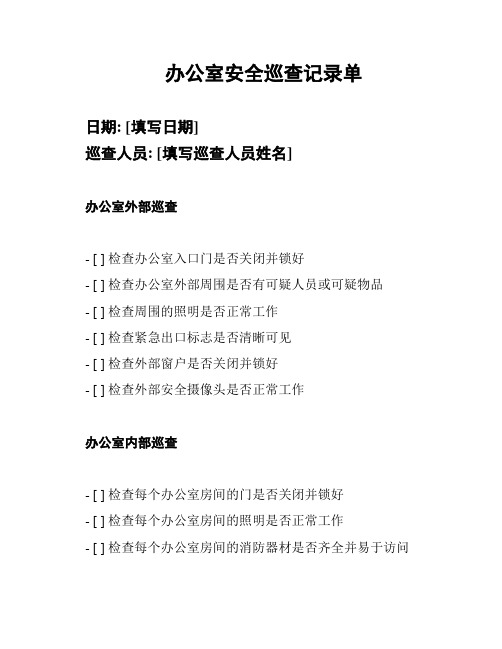 办公室安全巡查记录单

日期: [填写日期]
巡查人员: [填写巡查人员姓名]

办公室外部巡查

- [ ] 检查办公室入口门是否关闭并锁好
- [ ] 检查办公室外部周围是否有可疑人员或可疑物品
- [ ] 检查周围的照明是否正常工作
- [ ] 检查紧急出口标志是否清晰可见
- [ ] 检查外部窗户是否关闭并锁好
- [ ] 检查外部安全摄像头是否正常工作

办公室内部巡查

- [ ] 检查每个办公室房间的门是否关闭并锁好
- [ ] 检查每个办公室房间的照明是否正常工作
- [ ] 检查每个办公室房间的消防器材是否齐全并易于访问